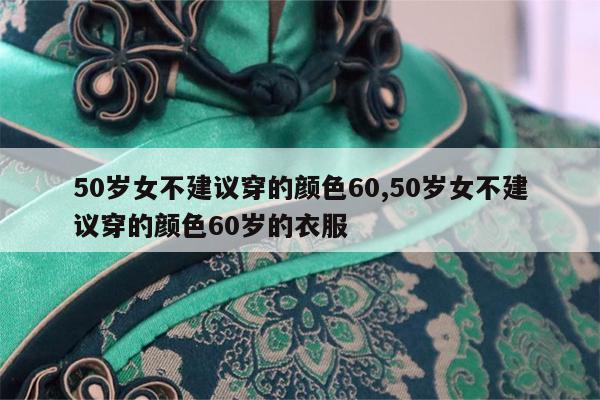 50岁女不建议穿的颜色60,50岁女不建议穿的颜色60岁的衣服